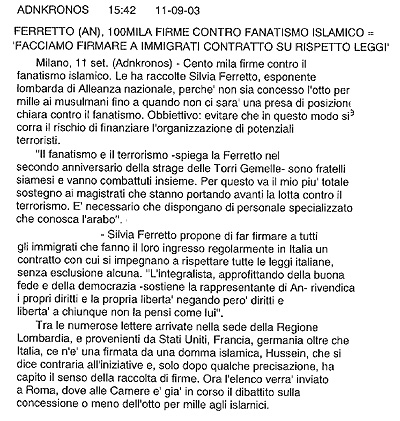 ADNKRONOS 15:42 11-09-03

FERRETTO (AN), 100MILA FIRME CONTRO FANATISMO ISLAMICO =
'FACCIAMO FIRMARE A IMMIGRATI CONTRATTO SU RISPETTO LEGGI'

Milano, 11 set. (Adnkronos) - Cento mila firme contro il fanatismo islamico. Le ha raccolte Silvia Ferretto, esponente lombarda di Alleanza nazionale, perche' non sia concesso l'otto per mille ai musulmani fino a quando non ci sara' una presa di posizione chiara contro il fanatismo. Obbiettivo: evitare che in questo modo si corra il rischio di finanziare l'organizzazione di potenziali terroristi.

"Il fanatismo e il terrorismo -spiega la Ferretto nel secondo anniversario della strage delle Torri Gemelle- sono fratelli siamesi e vanno combattuti insieme. Per questo va il mio piu' totale sostegno ai magistrati che stanno portando avanti la lotta contro il terrorismo. E' necessario che dispongano di personale specializzato che conosca l'arabo".

- Silvia Ferretto propone di far firmare a tutti gli immigrati che fanno il loro ingresso regolarmente in Italia un contratto con cui si impegnano a rispettare tutte le leggi italiane, senza esclusione alcuna. "L'integralista, approfittando della buona fede e della democrazia -sostiene la rappresentante di An- rivendica i propri diritti e la propria liberta' negando pero' diritti e liberta' a chiunque non la pensi come lui".

Tra le numerose lettere arrivate nella sede della Regione Lombardia, e provenienti da Stati Uniti, Francia, germania oltre che Italia, ce n'e' una firmata da una domma islamica, Hussein, che si dice contraria all'iniziative e, solo dopo qualche precisazione, ha capito il senso della raccolta di firme. Ora l'elenco verra' inviato a Roma, dove alle Camere e' gia' in corso il dibattito sulla concessione o meno dell'otto per mille agli islamici.